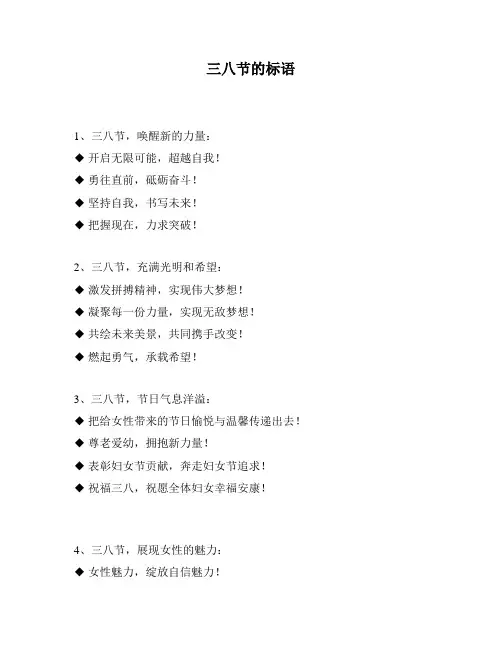 三八节的标语

1、三八节，唤醒新的力量：

◆ 开启无限可能，超越自我！

◆ 勇往直前，砥砺奋斗！

◆ 坚持自我，书写未来！

◆ 把握现在，力求突破！

2、三八节，充满光明和希望：

◆ 激发拼搏精神，实现伟大梦想！

◆ 凝聚每一份力量，实现无敌梦想！

◆ 共绘未来美景，共同携手改变！

◆ 燃起勇气，承载希望！

3、三八节，节日气息洋溢：

◆ 把给女性带来的节日愉悦与温馨传递出去！

◆ 尊老爱幼，拥抱新力量！

◆ 表彰妇女节贡献，奔走妇女节追求！

◆ 祝福三八，祝愿全体妇女幸福安康！

4、三八节，展现女性的魅力：

◆ 女性魅力，绽放自信魅力！